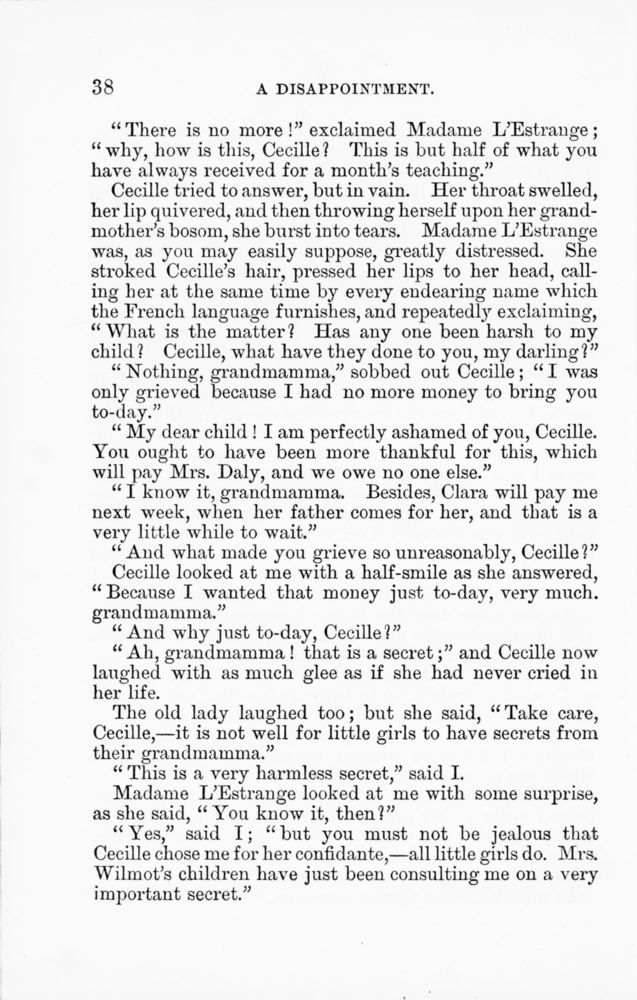 38 A DISAPPOINTMENT.

"There is no more!" exclaimed Madame L'Estrange; "why, how is this, Cecille? This is but half of what you have always received for a month's teaching."

Cecille tried to answer, but in vain. Her throat swelled, her lip quivered, and then throwing herself upon her grandmother's bosom, she burst into tears. Madame L'Estrange was, as you may easily suppose, greatly distressed. She stroked Cecille's hair, pressed her lips to her head, calling her at the same time by every endearing name which the French language furnishes, and repeatedly exclaiming, "What is the matter? Has any one been harsh to my child? Cecille, what have they done to you, my darling?"

"Nothing, grandmamma," sobbed out Cecille; "I was only grieved because I had no more money to bring you to-day."

"My dear child! I am perfectly ashamed of you, Cecille. You ought to have been more thankful for this, which will pay Mrs. Daly, and we owe no one else."

"I know it, grandmamma. Besides, Clara will pay me next week, when her father comes for her, and that is a very little while to wait."

"And what made you grieve so unreasonably, Cecille?"

Cecille looked at me with a half-smile as she answered, "Because I wanted that money just to-day, very much. grandmamma."

"And why just to-day, Cecille?"

"Ah, grandmamma! that is a secret;" and Cecille now laughed with as much glee as if she had never cried in her life.

The old lady laughed too; but she said, "Take care, Cecille,—it is not well for little girls to have secrets from their grandmamma."

"This is a very harmless secret," said I.

Madame L'Estrange looked at me with some surprise, as she said, "You know it, then?"

"Yes," said I; "but you must not be jealous that Cecille chose me for her confidante,—all little girls do. Mrs. Wilmot's children have just been consulting me on a very important secret."